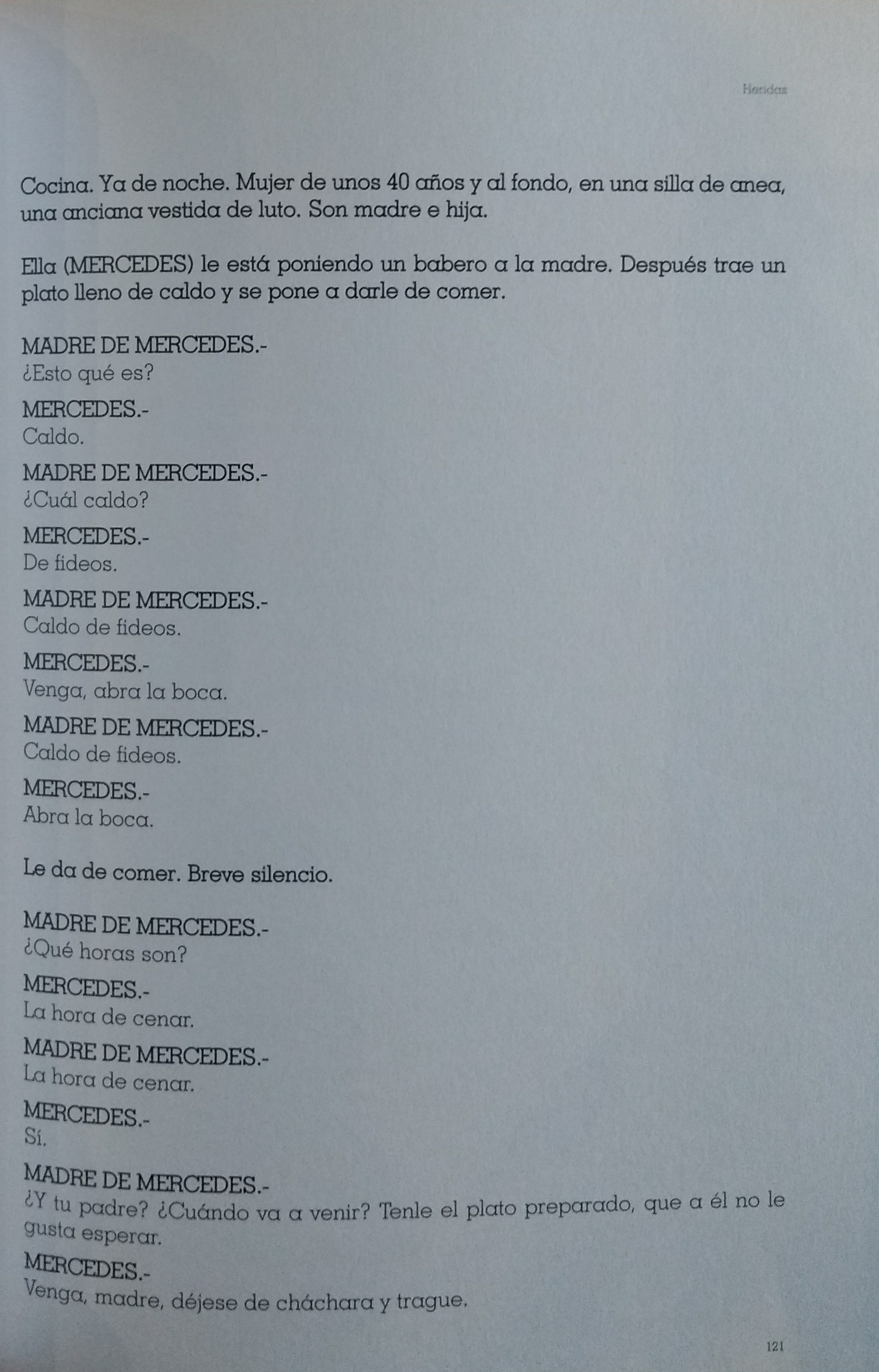 Heridas

Cocina. Ya de noche. Mujer de unos 40 años y al fondo, en una silla de anea, una anciana vestida de luto. Son madre e hija.

Ella (MERCEDES) le está poniendo un babero a la madre. Después trae un plato lleno de caldo y se pone a darle de comer.

MADRE DE MERCEDES.-
¿Esto qué es?

MERCEDES.-
Caldo.

MADRE DE MERCEDES.-
¿Cuál caldo?

MERCEDES.-
De fideos.

MADRE DE MERCEDES.-
Caldo de fideos.

MERCEDES.-
Venga, abra la boca.

MADRE DE MERCEDES.-
Caldo de fideos.

MERCEDES.-
Abra la boca.

Le da de comer. Breve silencio.

MADRE DE MERCEDES.-
¿Qué horas son?

MERCEDES.-
La hora de cenar.

MADRE DE MERCEDES.-
La hora de cenar.

MERCEDES.-
Sí.

MADRE DE MERCEDES.-
¿Y tu padre? ¿Cuándo va a venir? Tenle el plato preparado, que a él no le gusta esperar.

MERCEDES.-
Venga, madre, déjese de cháchara y trague.

121